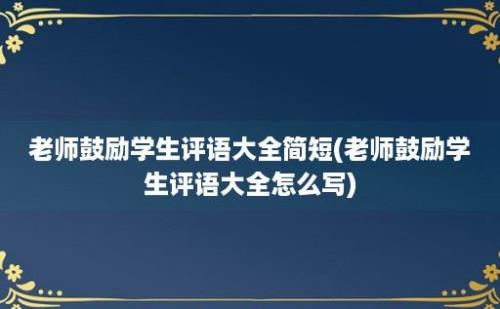 老师鼓励学生评语大全简短(老师鼓励学生评语大全怎么写)